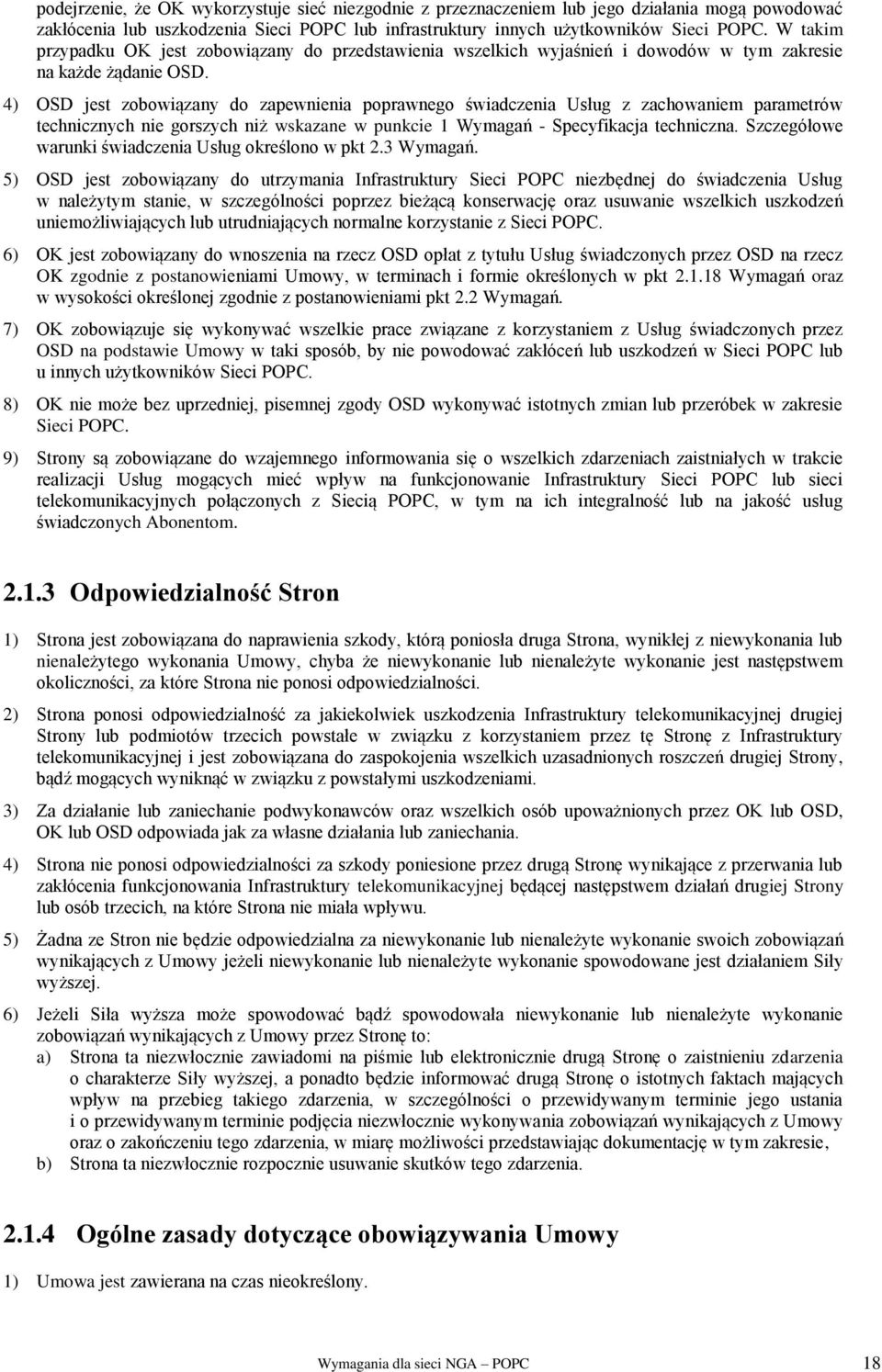 podejrzenie, że OK wykorzystuje sieć niezgodnie z przeznaczeniem lub jego działania mogą powodować zakłócenia lub uszkodzenia Sieci POPC lub infrastruktury innych użytkowników Sieci POPC. W takim przypadku OK jest zobowiązany do przedstawienia wszelkich wyjaśnień i dowodów w tym zakresie na każde żądanie OSD.

4) OSD jest zobowiązany do zapewnienia poprawnego świadczenia Usług z zachowaniem parametrów technicznych nie gorszych niż wskazane w punkcie 1 Wymagań - Specyfikacja techniczna. Szczegółowe warunki świadczenia Usług określono w pkt 2.3 Wymagań.

5) OSD jest zobowiązany do utrzymania Infrastruktury Sieci POPC niezbędnej do świadczenia Usług w należytym stanie, w szczególności poprzez bieżącą konserwację oraz usuwanie wszelkich uszkodzeń uniemożliwiających lub utrudniających normalne korzystanie z Sieci POPC.

6) OK jest zobowiązany do wnoszenia na rzecz OSD opłat z tytułu Usług świadczonych przez OSD na rzecz OK zgodnie z postanowieniami Umowy, w terminach i formie określonych w pkt 2.1.18 Wymagań oraz w wysokości określonej zgodnie z postanowieniami pkt 2.2 Wymagań.

7) OK zobowiązuje się wykonywać wszelkie prace związane z korzystaniem z Usług świadczonych przez OSD na podstawie Umowy w taki sposób, by nie powodować zakłóceń lub uszkodzeń w Sieci POPC lub u innych użytkowników Sieci POPC.

8) OK nie może bez uprzedniej, pisemnej zgody OSD wykonywać istotnych zmian lub przeróbek w zakresie Sieci POPC.

9) Strony są zobowiązane do wzajemnego informowania się o wszelkich zdarzeniach zaistniałych w trakcie realizacji Usług mogących mieć wpływ na funkcjonowanie Infrastruktury Sieci POPC lub sieci telekomunikacyjnych połączonych z Siecią POPC, w tym na ich integralność lub na jakość usług świadczonych Abonentom.

2.1.3 Odpowiedzialność Stron

1) Strona jest zobowiązana do naprawienia szkody, którą poniosła druga Strona, wynikłej z niewykonania lub nienależytego wykonania Umowy, chyba że niewykonanie lub nienależyte wykonanie jest następstwem okoliczności, za które Strona nie ponosi odpowiedzialności.

2) Strona ponosi odpowiedzialność za jakiekolwiek uszkodzenia Infrastruktury telekomunikacyjnej drugiej Strony lub podmiotów trzecich powstałe w związku z korzystaniem przez tę Stronę z Infrastruktury telekomunikacyjnej i jest zobowiązana do zaspokojenia wszelkich uzasadnionych roszczeń drugiej Strony, bądź mogących wyniknąć w związku z powstałymi uszkodzeniami.

3) Za działanie lub zaniechanie podwykonawców oraz wszelkich osób upoważnionych przez OK lub OSD, OK lub OSD odpowiada jak za własne działania lub zaniechania.

4) Strona nie ponosi odpowiedzialności za szkody poniesione przez drugą Stronę wynikające z przerwania lub zakłócenia funkcjonowania Infrastruktury telekomunikacyjnej będącej następstwem działań drugiej Strony lub osób trzecich, na które Strona nie miała wpływu.

5) Żadna ze Stron nie będzie odpowiedzialna za niewykonanie lub nienależyte wykonanie swoich zobowiązań wynikających z Umowy jeżeli niewykonanie lub nienależyte wykonanie spowodowane jest działaniem Siły wyższej.

6) Jeżeli Siła wyższa może spowodować bądź spowodowała niewykonanie lub nienależyte wykonanie zobowiązań wynikających z Umowy przez Stronę to:
a) Strona ta niezwłocznie zawiadomi na piśmie lub elektronicznie drugą Stronę o zaistnieniu zdarzenia o charakterze Siły wyższej, a ponadto będzie informować drugą Stronę o istotnych faktach mających wpływ na przebieg takiego zdarzenia, w szczególności o przewidywanym terminie jego ustania i o przewidywanym terminie podjęcia niezwłocznie wykonywania zobowiązań wynikających z Umowy oraz o zakończeniu tego zdarzenia, w miarę możliwości przedstawiając dokumentację w tym zakresie,
b) Strona ta niezwłocznie rozpocznie usuwanie skutków tego zdarzenia.

2.1.4 Ogólne zasady dotyczące obowiązywania Umowy

1) Umowa jest zawierana na czas nieokreślony.

Wymagania dla sieci NGA – POPC 18